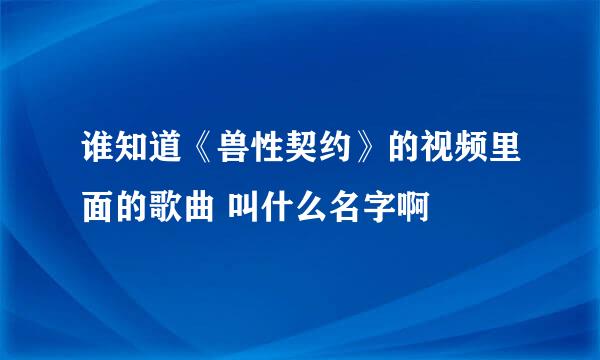 谁知道《兽性契约》的视频里面的歌曲 叫什么名字啊